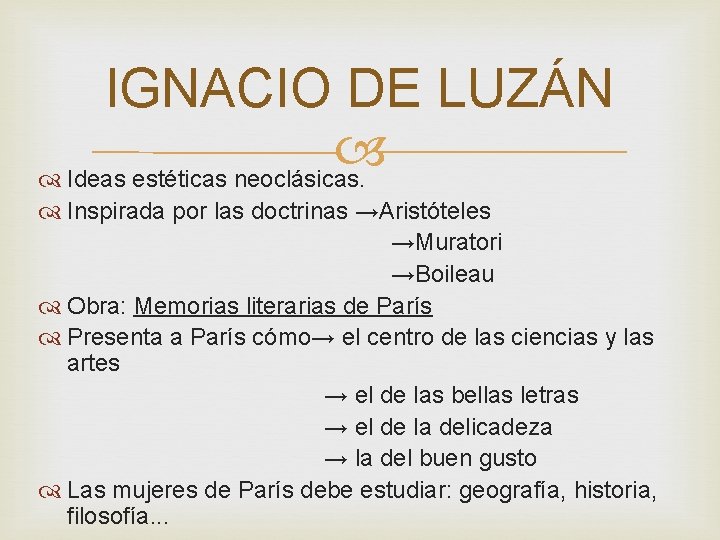 IGNACIO DE LUZÁN

Ideas estéticas neoclásicas.

Inspirada por las doctrinas →Aristóteles
→Muratori
→Boileau

Obra: Memorias literarias de París

Presenta a París cómo→ el centro de las ciencias y las artes
→ el de las bellas letras
→ el de la delicadeza
→ la del buen gusto

Las mujeres de París debe estudiar: geografía, historia, filosofía...